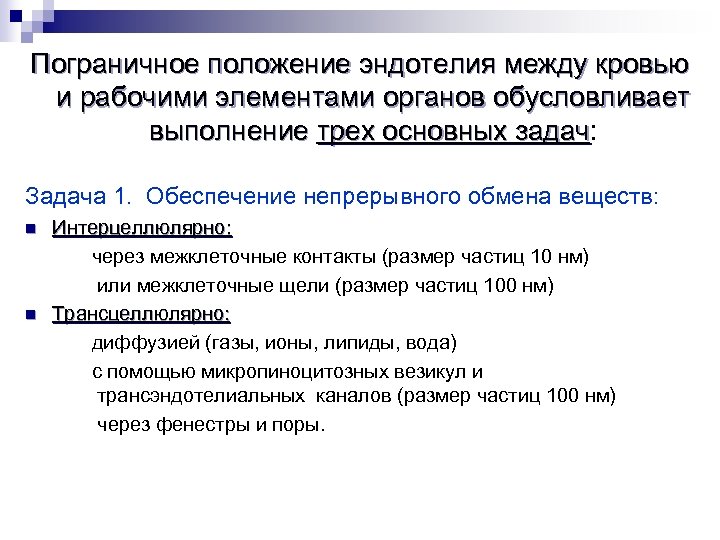 Пограничное положение эндотелия между кровью и рабочими элементами органов обусловливает выполнение трех основных задач:

Задача 1. Обеспечение непрерывного обмена веществ:

Интерцеллюлярно:

через межклеточные контакты (размер частиц 10 нм)

или межклеточные щели (размер частиц 100 нм)

Трансцеллюлярно:

диффузией (газы, ионы, липиды, вода)

с помощью микропиноцитозных везикул и трансэндотелиальных каналов (размер частиц 100 нм)

через фенестры и поры.